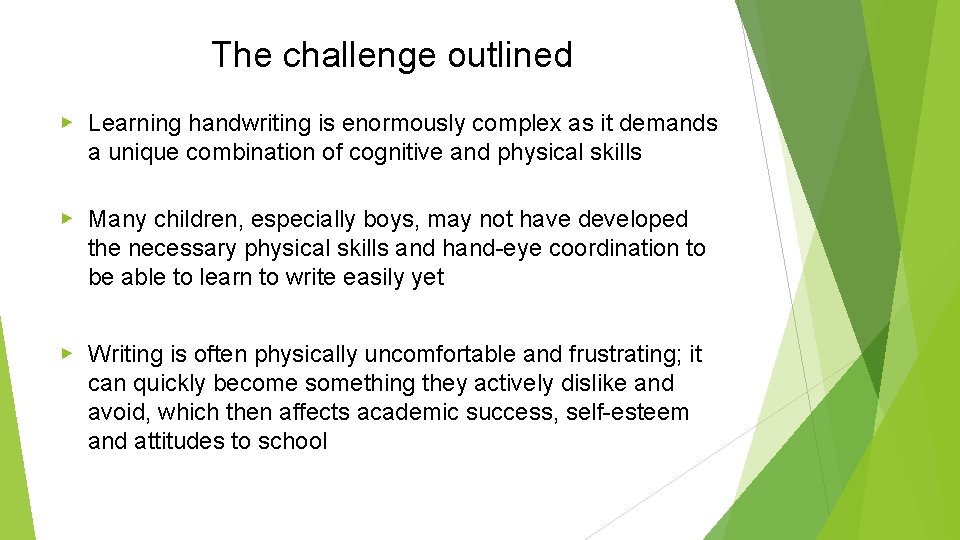 The challenge outlined

▶ Learning handwriting is enormously complex as it demands a unique combination of cognitive and physical skills

▶ Many children, especially boys, may not have developed the necessary physical skills and hand-eye coordination to be able to learn to write easily yet

▶ Writing is often physically uncomfortable and frustrating; it can quickly become something they actively dislike and avoid, which then affects academic success, self-esteem and attitudes to school